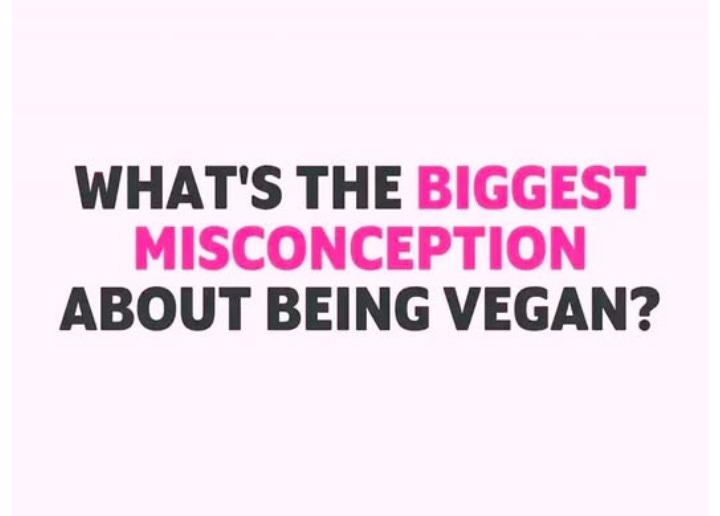 WHAT'S THE BIGGEST MISCONCEPTION ABOUT BEING VEGAN?